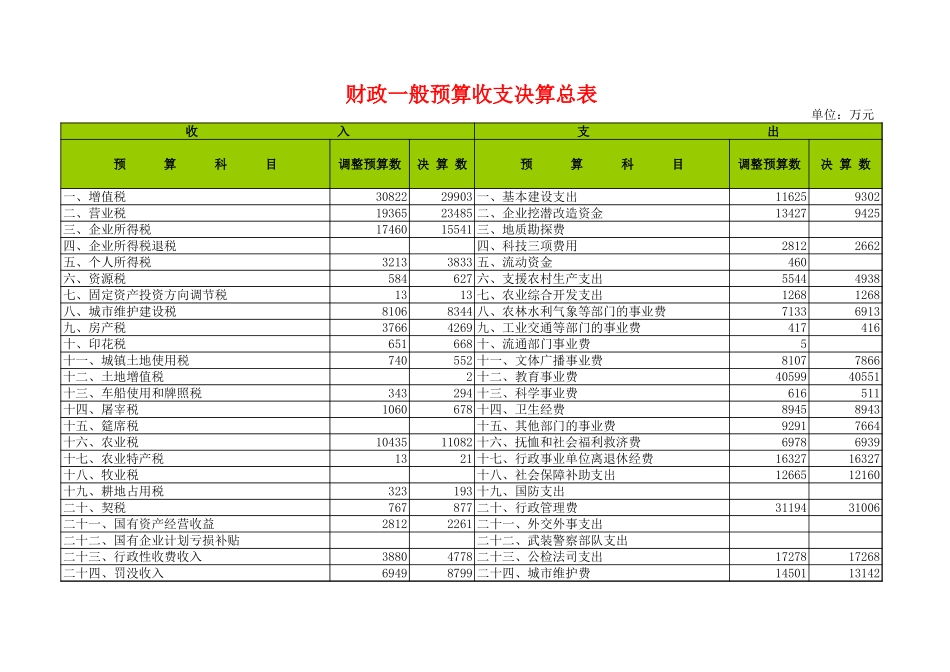 财政一般预算收支决算总表

单位：万元

| 收 入 | | | 支 出 | | |
|---|---|---|---|---|---|
| 预 算 科 目 | 调整预算数 | 决 算 数 | 预 算 科 目 | 调整预算数 | 决 算 数 |
| 一、增值税 | 30822 | 29903 | 一、基本建设支出 | 11625 | 9302 |
| 二、营业税 | 19365 | 23485 | 二、企业挖潜改造资金 | 13427 | 9425 |
| 三、企业所得税 | 17460 | 15541 | 三、地质勘探费 | | |
| 四、企业所得税退税 | | | 四、科技三项费用 | 2812 | 2662 |
| 五、个人所得税 | 3213 | 3833 | 五、流动资金 | 460 | |
| 六、资源税 | 584 | 627 | 六、支援农村生产支出 | 5544 | 4938 |
| 七、固定资产投资方向调节税 | 13 | 13 | 七、农业综合开发支出 | 1268 | 1268 |
| 八、城市维护建设税 | 8106 | 8344 | 八、农林水利气象等部门的事业费 | 7133 | 6913 |
| 九、房产税 | 3766 | 4269 | 九、工业交通等部门的事业费 | 417 | 416 |
| 十、印花税 | 651 | 668 | 十、流通部门事业费 | 5 | |
| 十一、城镇土地使用税 | 740 | 552 | 十一、文体广播事业费 | 8107 | 7866 |
| 十二、土地增值税 | | 2 | 十二、教育事业费 | 40599 | 40551 |
| 十三、车船使用和牌照税 | 343 | 294 | 十三、科学事业费 | 616 | 511 |
| 十四、屠宰税 | 1060 | 678 | 十四、卫生经费 | 8945 | 8943 |
| 十五、筵席税 | | | 十五、其他部门的事业费 | 9291 | 7664 |
| 十六、农业税 | 10435 | 11082 | 十六、抚恤和社会福利救济费 | 6978 | 6939 |
| 十七、农业特产税 | 13 | 21 | 十七、行政事业单位离退休经费 | 16327 | 16327 |
| 十八、牧业税 | | | 十八、社会保障补助支出 | 12665 | 12160 |
| 十九、耕地占用税 | 323 | 193 | 十九、国防支出 | | |
| 二十、契税 | 767 | 877 | 二十、行政管理费 | 31194 | 31006 |
| 二十一、国有资产经营收益 | 2812 | 2261 | 二十一、外交外事支出 | | |
| 二十二、国有企业计划亏损补贴 | | | 二十二、武装警察部队支出 | | |
| 二十三、行政性收费收入 | 3880 | 4778 | 二十三、公检法司支出 | 17278 | 17268 |
| 二十四、罚没收入 | 6949 | 8799 | 二十四、城市维护费 | 14501 | 13142 |